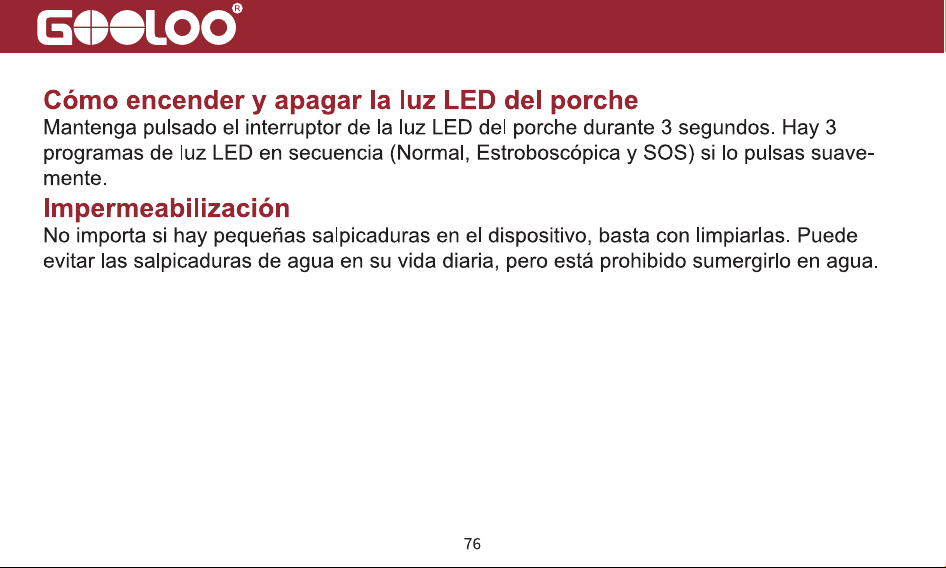 GOOLOO®

Cómo encender y apagar la luz LED del porche
Mantenga pulsado el interruptor de la luz LED del porche durante 3 segundos. Hay 3 programas de luz LED en secuencia (Normal, Estroboscópica y SOS) si lo pulsas suavemente.

Impermeabilización
No importa si hay pequeñas salpicaduras en el dispositivo, basta con limpiarlas. Puede evitar las salpicaduras de agua en su vida diaria, pero está prohibido sumergirlo en agua.

76